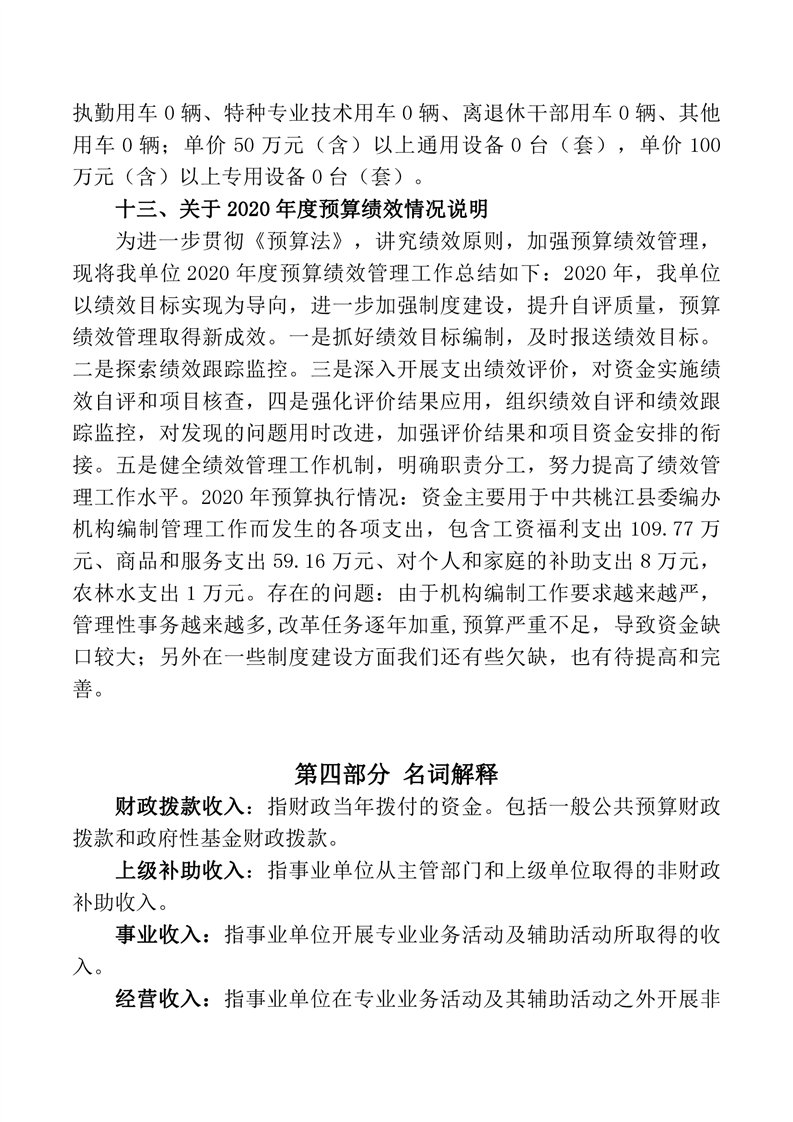 执勤用车 0 辆、特种专业技术用车 0 辆、离退休干部用车 0 辆、其他用车 0 辆；单价 50 万元（含）以上通用设备 0 台（套），单价 100 万元（含）以上专用设备 0 台（套）。

十三、关于 2020 年度预算绩效情况说明

为进一步贯彻《预算法》，讲究绩效原则，加强预算绩效管理，现将我单位 2020 年度预算绩效管理工作总结如下：2020 年，我单位以绩效目标实现为导向，进一步加强制度建设，提升自评质量，预算绩效管理取得新成效。一是抓好绩效目标编制，及时报送绩效目标。二是探索绩效跟踪监控。三是深入开展支出绩效评价，对资金实施绩效自评和项目核查，四是强化评价结果应用，组织绩效自评和绩效跟踪监控，对发现的问题用时改进，加强评价结果和项目资金安排的衔接。五是健全绩效管理工作机制，明确职责分工，努力提高了绩效管理工作水平。2020 年预算执行情况：资金主要用于中共桃江县委编办机构编制管理工作而发生的各项支出，包含工资福利支出 109.77 万元、商品和服务支出 59.16 万元、对个人和家庭的补助支出 8 万元，农林水支出 1 万元。存在的问题：由于机构编制工作要求越来越严，管理性事务越来越多,改革任务逐年加重,预算严重不足，导致资金缺口较大；另外在一些制度建设方面我们还有些欠缺，也有待提高和完善。

第四部分 名词解释

财政拨款收入：指财政当年拨付的资金。包括一般公共预算财政拨款和政府性基金财政拨款。

上级补助收入：指事业单位从主管部门和上级单位取得的非财政补助收入。

事业收入：指事业单位开展专业业务活动及辅助活动所取得的收入。

经营收入：指事业单位在专业业务活动及其辅助活动之外开展非